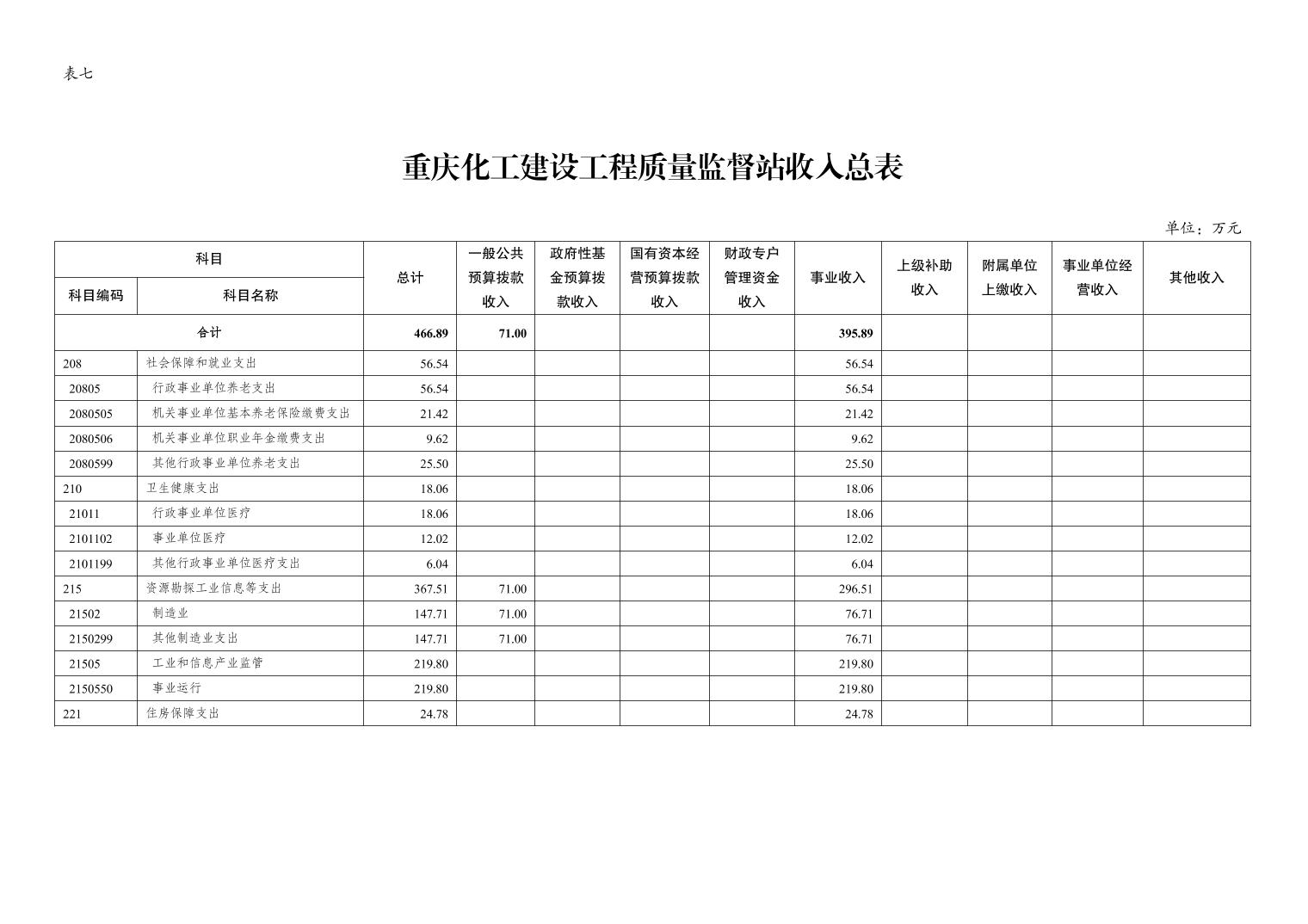 表七

重庆化工建设工程质量监督站收入总表

单位：万元

| 科目编码 | 科目名称 | 总计 | 一般公共预算拨款收入 | 政府性基金预算拨款收入 | 国有资本经营预算拨款收入 | 财政专户管理资金收入 | 事业收入 | 上级补助收入 | 附属单位上缴收入 | 事业单位经营收入 | 其他收入 |
|---|---|---|---|---|---|---|---|---|---|---|---|
| 合计 | | 466.89 | 71.00 | | | | 395.89 | | | | |
| 208 | 社会保障和就业支出 | 56.54 | | | | | 56.54 | | | | |
| 20805 | 行政事业单位养老支出 | 56.54 | | | | | 56.54 | | | | |
| 2080505 | 机关事业单位基本养老保险缴费支出 | 21.42 | | | | | 21.42 | | | | |
| 2080506 | 机关事业单位职业年金缴费支出 | 9.62 | | | | | 9.62 | | | | |
| 2080599 | 其他行政事业单位养老支出 | 25.50 | | | | | 25.50 | | | | |
| 210 | 卫生健康支出 | 18.06 | | | | | 18.06 | | | | |
| 21011 | 行政事业单位医疗 | 18.06 | | | | | 18.06 | | | | |
| 2101102 | 事业单位医疗 | 12.02 | | | | | 12.02 | | | | |
| 2101199 | 其他行政事业单位医疗支出 | 6.04 | | | | | 6.04 | | | | |
| 215 | 资源勘探工业信息等支出 | 367.51 | 71.00 | | | | 296.51 | | | | |
| 21502 | 制造业 | 147.71 | 71.00 | | | | 76.71 | | | | |
| 2150299 | 其他制造业支出 | 147.71 | 71.00 | | | | 76.71 | | | | |
| 21505 | 工业和信息产业监管 | 219.80 | | | | | 219.80 | | | | |
| 2150550 | 事业运行 | 219.80 | | | | | 219.80 | | | | |
| 221 | 住房保障支出 | 24.78 | | | | | 24.78 | | | | |